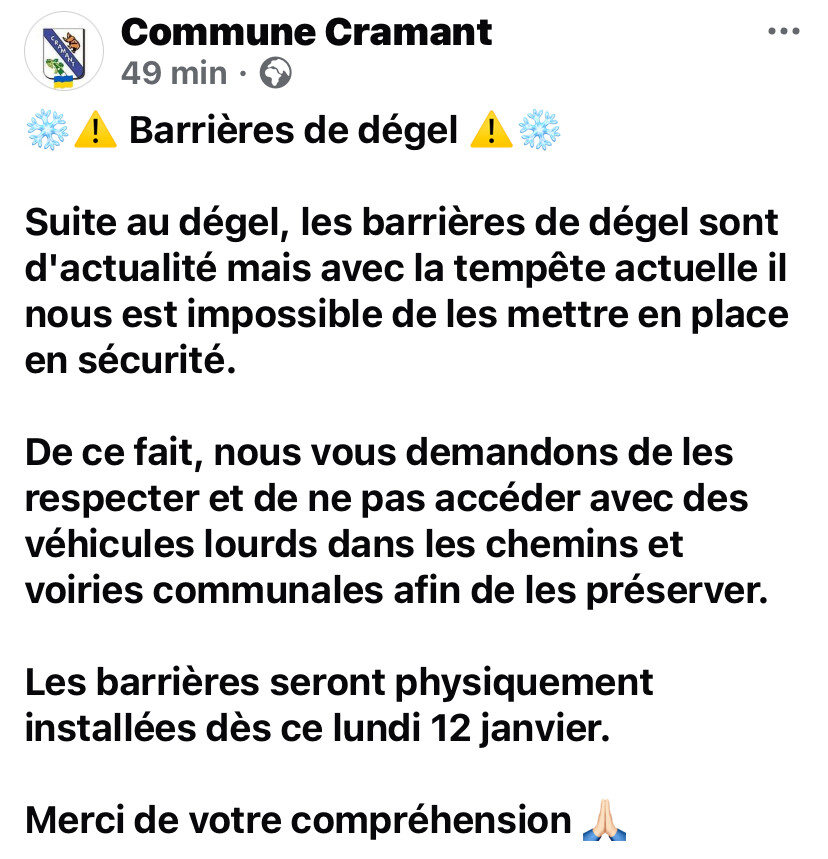 Commune Cramant
49 min ·

❄️⚠️ Barrières de dégel ⚠️❄️

Suite au dégel, les barrières de dégel sont d'actualité mais avec la tempête actuelle il nous est impossible de les mettre en place en sécurité.

De ce fait, nous vous demandons de les respecter et de ne pas accéder avec des véhicules lourds dans les chemins et voiries communales afin de les préserver.

Les barrières seront physiquement installées dès ce lundi 12 janvier.

Merci de votre compréhension 🙏🏻